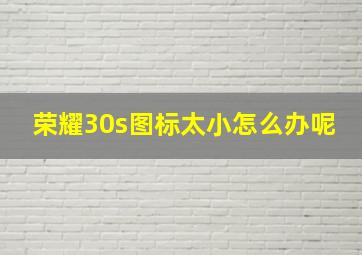 荣耀30s图标太小怎么办呢